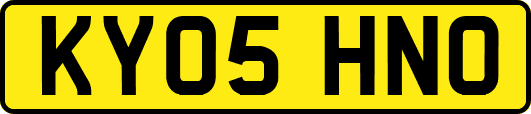 KY05 HNO